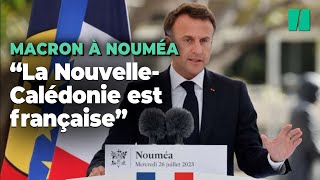 MACRON À NOUMÉA
“La Nouvelle-Calédonie est française”

Nouméa
Mercredi 26 juillet 2023